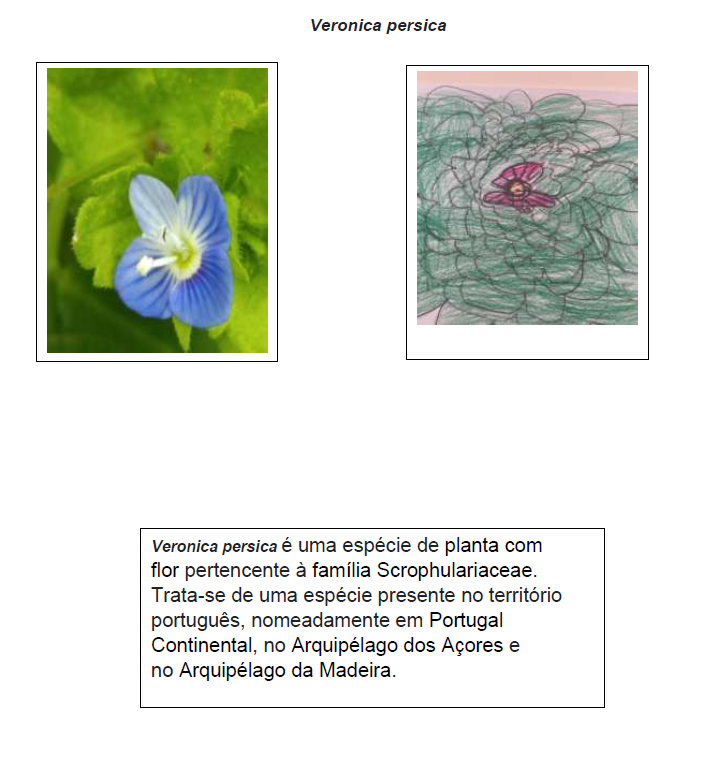 Veronica persica

Veronica persica é uma espécie de planta com flor pertencente à família Scrophulariaceae. Trata-se de uma espécie presente no território português, nomeadamente em Portugal Continental, no Arquipélago dos Açores e no Arquipélago da Madeira.